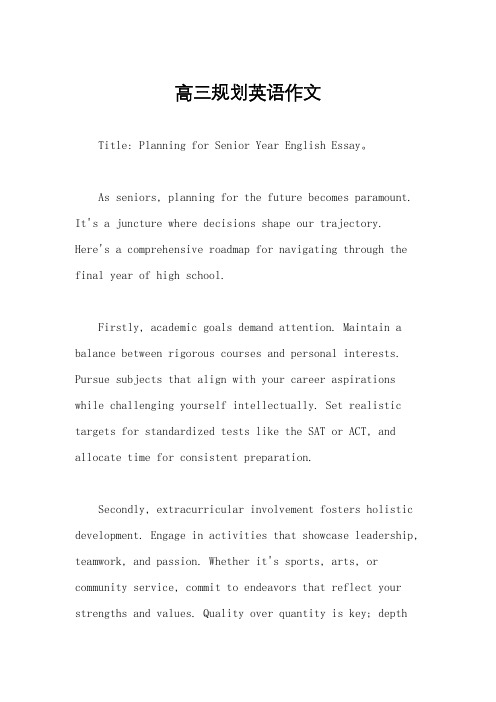 高三规划英语作文

Title: Planning for Senior Year English Essay。

As seniors, planning for the future becomes paramount. It's a juncture where decisions shape our trajectory. Here's a comprehensive roadmap for navigating through the final year of high school.

Firstly, academic goals demand attention. Maintain a balance between rigorous courses and personal interests. Pursue subjects that align with your career aspirations while challenging yourself intellectually. Set realistic targets for standardized tests like the SAT or ACT, and allocate time for consistent preparation.

Secondly, extracurricular involvement fosters holistic development. Engage in activities that showcase leadership, teamwork, and passion. Whether it's sports, arts, or community service, commit to endeavors that reflect your strengths and values. Quality over quantity is key; depth